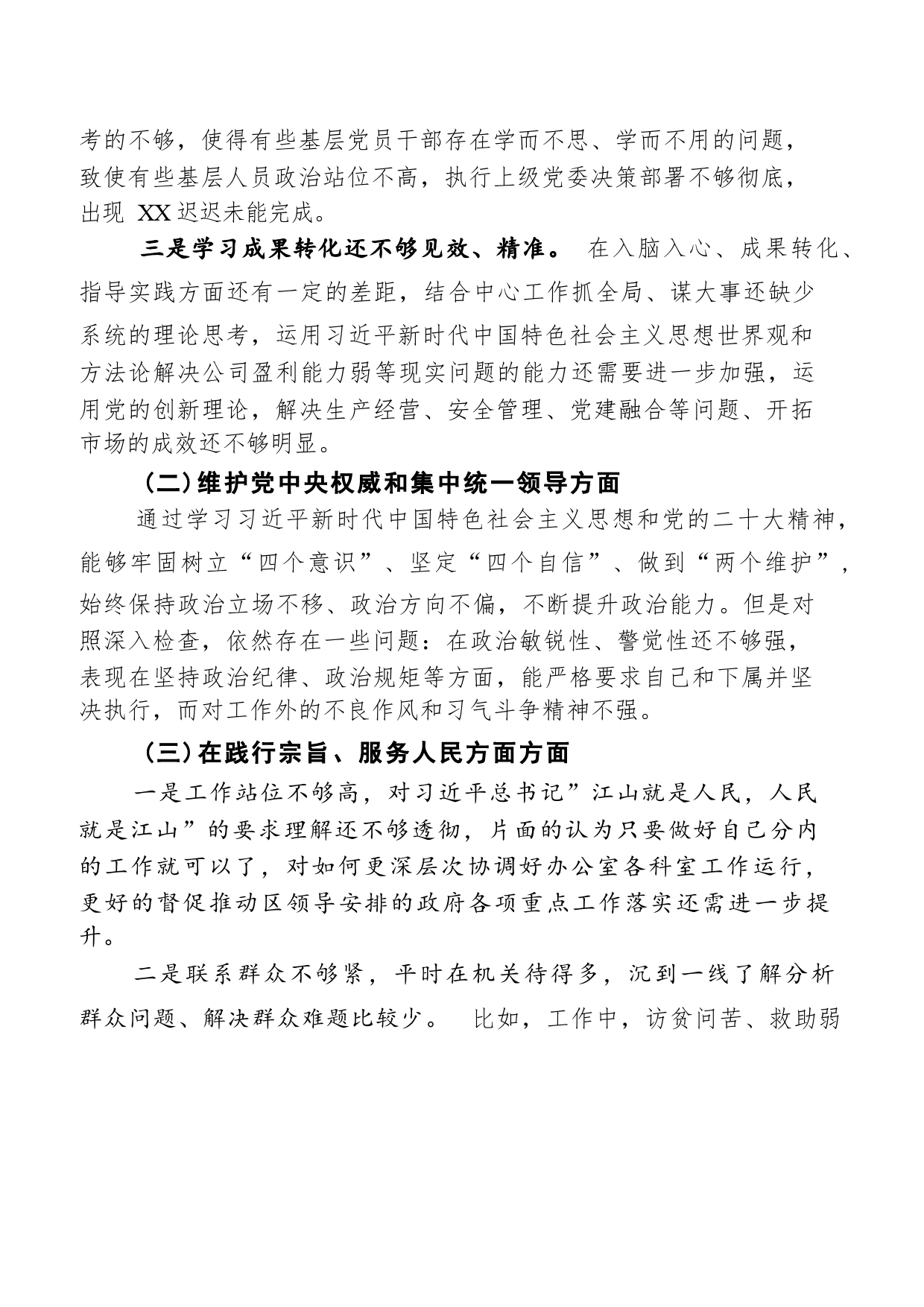 考的不够，使得有些基层党员干部存在学而不思、学而不用的问题，致使有些基层人员政治站位不高，执行上级党委决策部署不够彻底，出现 XX 迟迟未能完成。

三是学习成果转化还不够见效、精准。 在入脑入心、成果转化、指导实践方面还有一定的差距，结合中心工作抓全局、谋大事还缺少系统的理论思考，运用习近平新时代中国特色社会主义思想世界观和方法论解决公司盈利能力弱等现实问题的能力还需要进一步加强，运用党的创新理论，解决生产经营、安全管理、党建融合等问题、开拓市场的成效还不够明显。

（二）维护党中央权威和集中统一领导方面

通过学习习近平新时代中国特色社会主义思想和党的二十大精神，能够牢固树立“四个意识”、坚定“四个自信”、做到“两个维护”，始终保持政治立场不移、政治方向不偏，不断提升政治能力。但是对照深入检查，依然存在一些问题：在政治敏锐性、警觉性还不够强，表现在坚持政治纪律、政治规矩等方面，能严格要求自己和下属并坚决执行，而对工作外的不良作风和习气斗争精神不强。

（三）在践行宗旨、服务人民方面方面

一是工作站位不够高，对习近平总书记”江山就是人民，人民就是江山”的要求理解还不够透彻，片面的认为只要做好自己分内的工作就可以了，对如何更深层次协调好办公室各科室工作运行，更好的督促推动区领导安排的政府各项重点工作落实还需进一步提升。

二是联系群众不够紧，平时在机关待得多，沉到一线了解分析群众问题、解决群众难题比较少。 比如，工作中，访贫问苦、救助弱